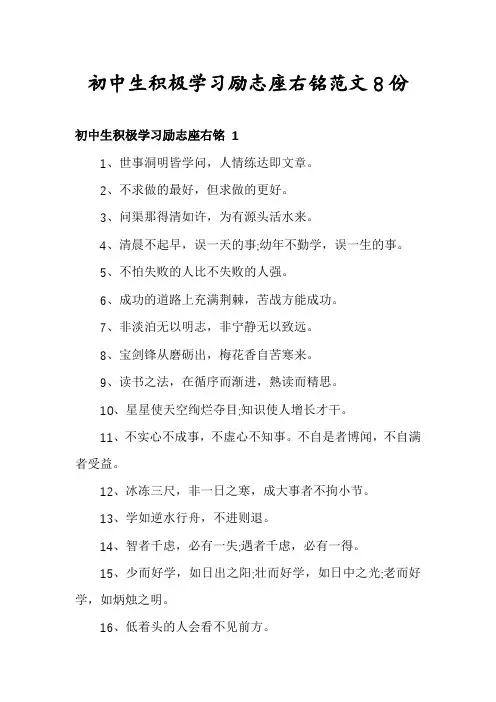 初中生积极学习励志座右铭范文8份

初中生积极学习励志座右铭 1

1、世事洞明皆学问，人情练达即文章。

2、不求做的最好，但求做的更好。

3、问渠那得清如许，为有源头活水来。

4、清晨不起早，误一天的事;幼年不勤学，误一生的事。

5、不怕失败的人比不失败的人强。

6、成功的道路上充满荆棘，苦战方能成功。

7、非淡泊无以明志，非宁静无以致远。

8、宝剑锋从磨砺出，梅花香自苦寒来。

9、读书之法，在循序而渐进，熟读而精思。

10、星星使天空绚烂夺目;知识使人增长才干。

11、不实心不成事，不虚心不知事。不自是者博闻，不自满者受益。

12、冰冻三尺，非一日之寒，成大事者不拘小节。

13、学如逆水行舟，不进则退。

14、智者千虑，必有一失;遇者千虑，必有一得。

15、少而好学，如日出之阳;壮而好学，如日中之光;老而好学，如炳烛之明。

16、低着头的人会看不见前方。